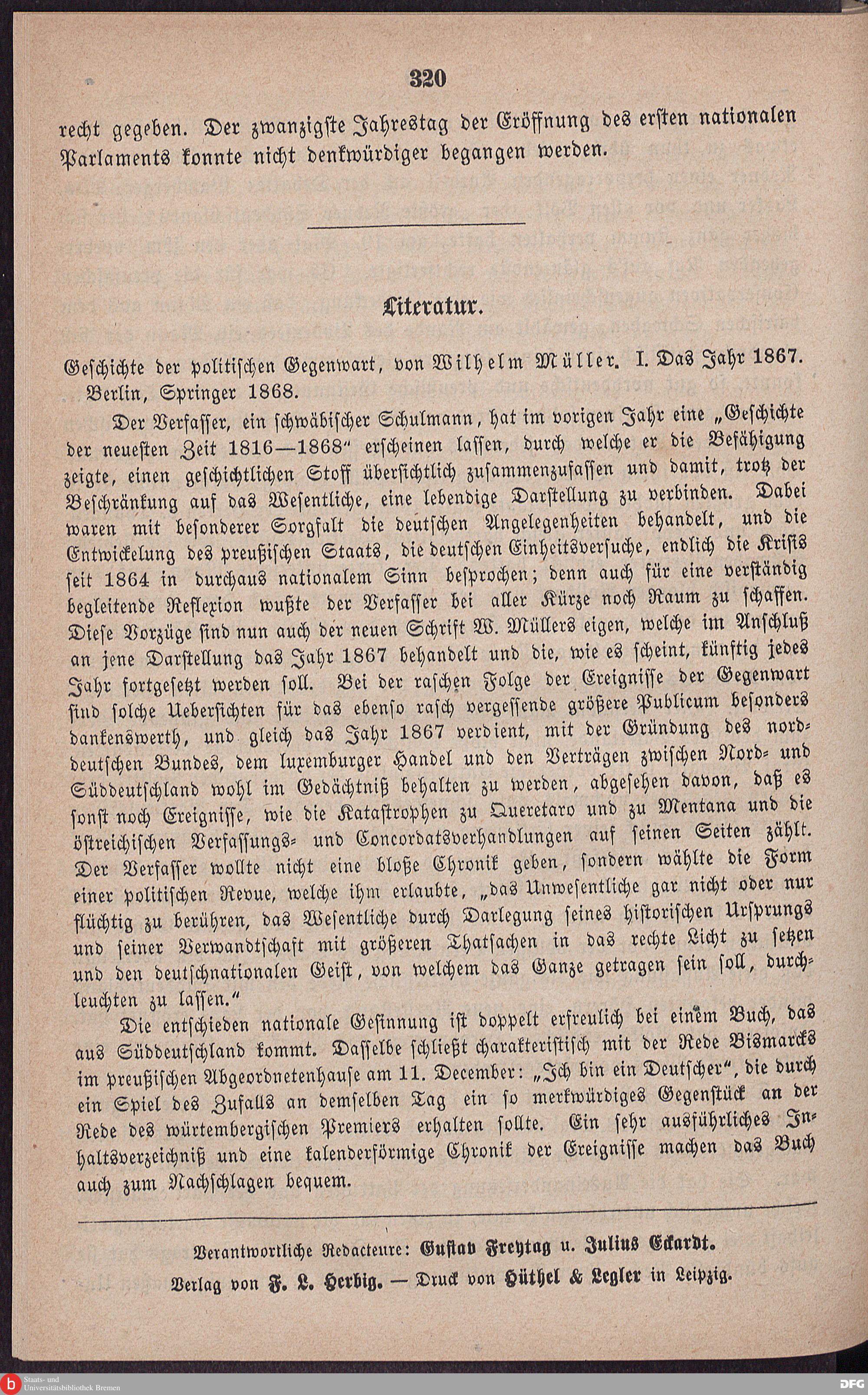 320

recht gegeben. Der zwanzigste Jahrestag der Eröffnung des ersten nationalen Parlaments konnte nicht denkwürdiger begangen werden.

Literatur.

Geschichte der politischen Gegenwart, von Wilhelm Müller. I. Das Jahr 1867. Berlin, Springer 1868.

Der Verfasser, ein schwäbischer Schulmann, hat im vorigen Jahr eine „Geschichte der neuesten Zeit 1816—1868“ erscheinen lassen, durch welche er die Befähigung zeigte, einen geschichtlichen Stoff übersichtlich zusammenzufassen und damit, trotz der Beschränkung auf das Wesentliche, eine lebendige Darstellung zu verbinden. Dabei waren mit besonderer Sorgfalt die deutschen Angelegenheiten behandelt, und die Entwickelung des preußischen Staats, die deutschen Einheitsversuche, endlich die Krisis seit 1864 in durchaus nationalem Sinn besprochen; denn auch für eine verständig begleitende Reflexion wußte der Verfasser bei aller Kürze noch Raum zu schaffen. Diese Vorzüge sind nun auch der neuen Schrift W. Müllers eigen, welche im Anschluß an jene Darstellung das Jahr 1867 behandelt und die, wie es scheint, künftig jedes Jahr fortgesetzt werden soll. Bei der raschen Folge der Ereignisse der Gegenwart sind solche Ueberſichten für das ebenso rasch vergessende größere Publicum besonders dankenswerth, und gleich das Jahr 1867 verdient, mit der Gründung des norddeutschen Bundes, dem luxemburger Handel und den Verträgen zwischen Nord- und Süddeutschland wohl im Gedächtniß behalten zu werden, abgesehen davon, daß es sonst noch Ereignisse, wie die Katastrophen zu Queretaro und zu Mentana und die östreichischen Verfassungs- und Concordatsverhandlungen auf seinen Seiten zählt. Der Verfasser wollte nicht eine bloße Chronik geben, sondern wählte die Form einer politischen Revue, welche ihm erlaubte, „das Unwesentliche gar nicht oder nur flüchtig zu berühren, das Wesentliche durch Darlegung seines historischen Ursprungs und seiner Verwandtschaft mit größeren Thatsachen in das rechte Licht zu setzen und den deutschnationalen Geist, von welchem das Ganze getragen sein soll, durchleuchten zu lassen.“

Die entschieden nationale Gesinnung ist doppelt erfreulich bei einem Buch, das aus Süddeutschland kommt. Dasselbe schließt charakteristisch mit der Rede Bismarcks im preußischen Abgeordnetenhause am 11. December: „Ich bin ein Deutscher“, die durch ein Spiel des Zufalls an demselben Tag ein so merkwürdiges Gegenstück an der Rede des würtembergischen Premiers erhalten sollte. Ein sehr ausführliches Inhaltsverzeichniß und eine kalenderförmige Chronik der Ereignisse machen das Buch auch zum Nachschlagen bequem.

Verantwortliche Redacteure: Gustav Freytag u. Julius Eckardt.
Verlag von F. L. Herbig. — Druck von Hüthel & Legler in Leipzig.

Staats- und Universitätsbibliothek Bremen
DFG